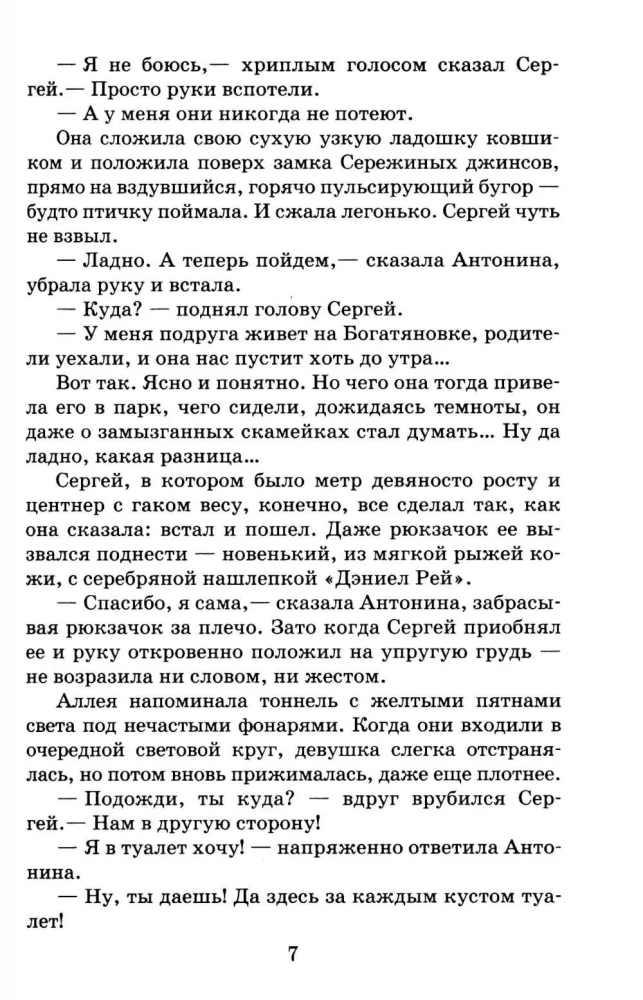 — Я не боюсь,— хриплым голосом сказал Сергей.— Просто руки вспотели.

— А у меня они никогда не потеют.

Она сложила свою сухую узкую ладошку ковшиком и положила поверх замка Сережиных джинсов, прямо на вздувшийся, горячо пульсирующий бугор — будто птичку поймала. И сжала легонько. Сергей чуть не взвыл.

— Ладно. А теперь пойдем,— сказала Антонина, убрала руку и встала.

— Куда? — поднял голову Сергей.

— У меня подруга живет на Богатяновке, родители уехали, и она нас пустит хоть до утра...

Вот так. Ясно и понятно. Но чего она тогда привела его в парк, чего сидели, дожидаясь темноты, он даже о замызганных скамейках стал думать... Ну да ладно, какая разница...

Сергей, в котором было метр девяносто росту и центнер с гаком весу, конечно, все сделал так, как она сказала: встал и пошел. Даже рюкзачок ее вызвался поднести — новенький, из мягкой рыжей кожи, с серебряной нашлепкой «Дэниел Рей».

— Спасибо, я сама,— сказала Антонина, забрасывая рюкзачок за плечо. Зато когда Сергей приобнял ее и руку откровенно положил на упругую грудь — не возразила ни словом, ни жестом.

Аллея напоминала тоннель с желтыми пятнами света под нечастыми фонарями. Когда они входили в очередной световой круг, девушка слегка отстранялась, но потом вновь прижималась, даже еще плотнее.

— Подожди, ты куда? — вдруг врубился Сергей.— Нам в другую сторону!

— Я в туалет хочу! — напряженно ответила Антонина.

— Ну, ты даешь! Да здесь за каждым кустом туалет!

7